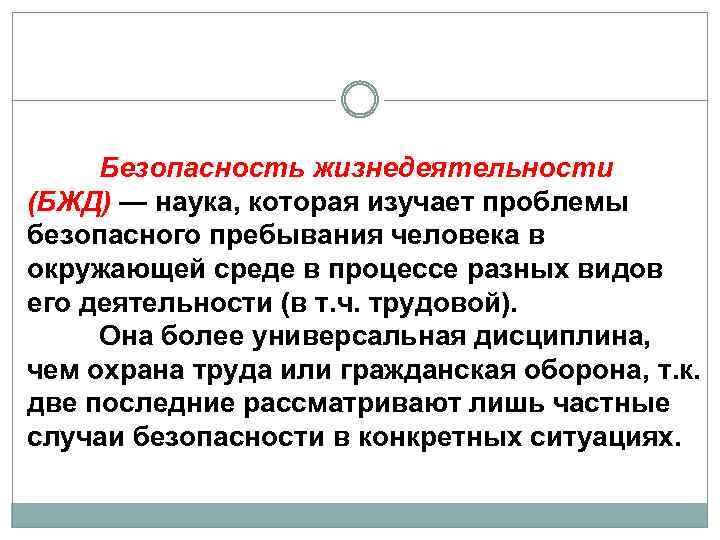 Безопасность жизнедеятельности (БЖД) — наука, которая изучает проблемы безопасного пребывания человека в окружающей среде в процессе разных видов его деятельности (в т.ч. трудовой).

Она более универсальная дисциплина, чем охрана труда или гражданская оборона, т.к. две последние рассматривают лишь частные случаи безопасности в конкретных ситуациях.